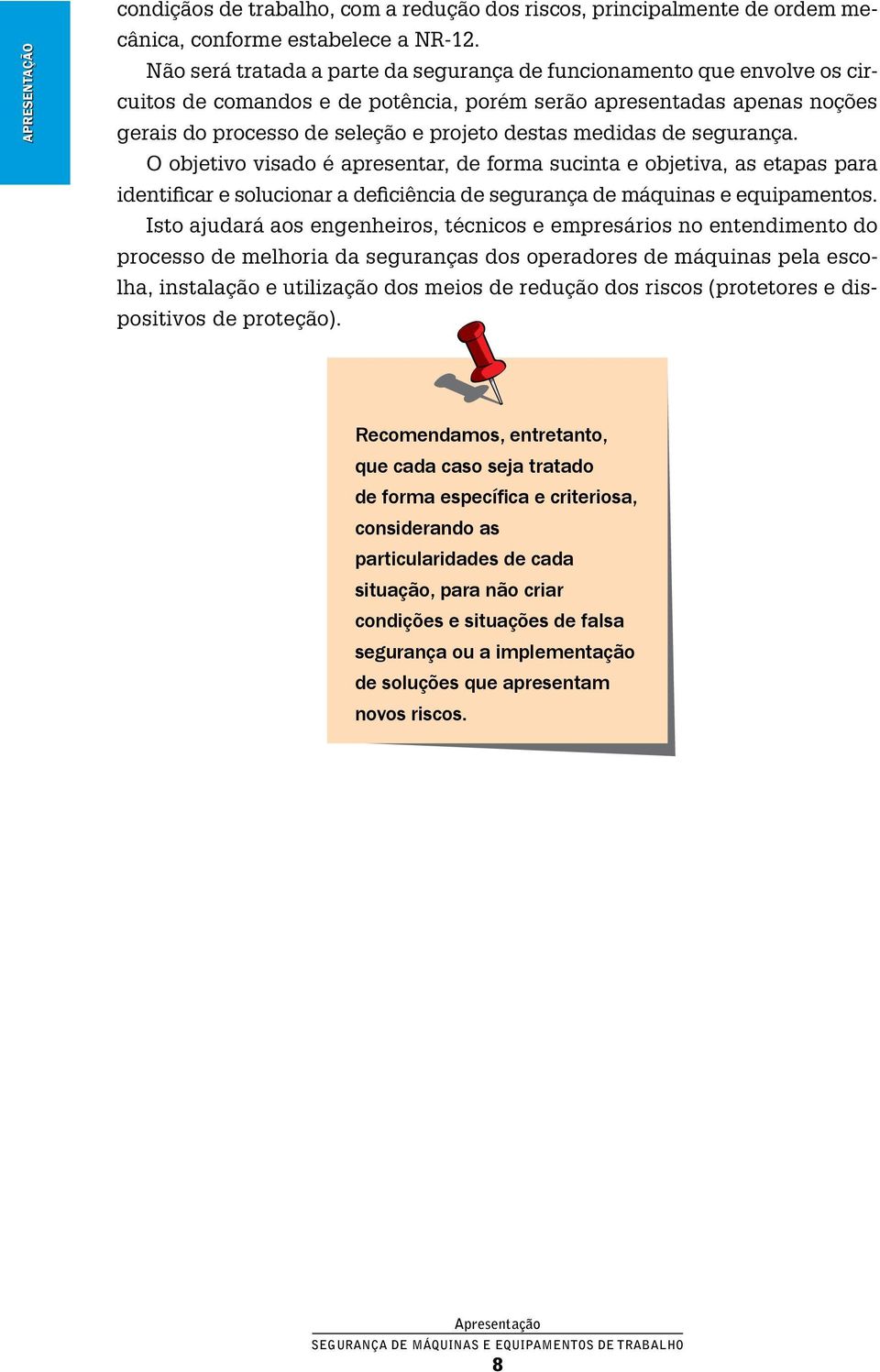 APRESENTAÇÃO

condiçãos de trabalho, com a redução dos riscos, principalmente de ordem mecânica, conforme estabelece a NR-12.

Não será tratada a parte da segurança de funcionamento que envolve os circuitos de comandos e de potência, porém serão apresentadas apenas noções gerais do processo de seleção e projeto destas medidas de segurança.

O objetivo visado é apresentar, de forma sucinta e objetiva, as etapas para identificar e solucionar a deficiência de segurança de máquinas e equipamentos.

Isto ajudará aos engenheiros, técnicos e empresários no entendimento do processo de melhoria da seguranças dos operadores de máquinas pela escolha, instalação e utilização dos meios de redução dos riscos (protetores e dispositivos de proteção).

Recomendamos, entretanto, que cada caso seja tratado de forma específica e criteriosa, considerando as particularidades de cada situação, para não criar condições e situações de falsa segurança ou a implementação de soluções que apresentam novos riscos.

Apresentação
SEGURANÇA DE MÁQUINAS E EQUIPAMENTOS DE TRABALHO
8